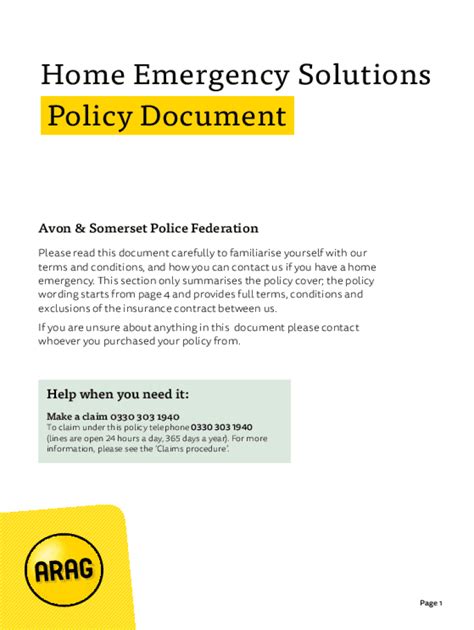 Home Emergency Solutions

Policy Document

Avon & Somerset Police Federation

Please read this document carefully to familiarise yourself with our terms and conditions, and how you can contact us if you have a home emergency. This section only summarises the policy cover; the policy wording starts from page 4 and provides full terms, conditions and exclusions of the insurance contract between us.

If you are unsure about anything in this document please contact whoever you purchased your policy from.

Help when you need it:

Make a claim 0330 303 1940
To claim under this policy telephone 0330 303 1940 (lines are open 24 hours a day, 365 days a year). For more information, please see the 'Claims procedure'.

ARAG

Page 1